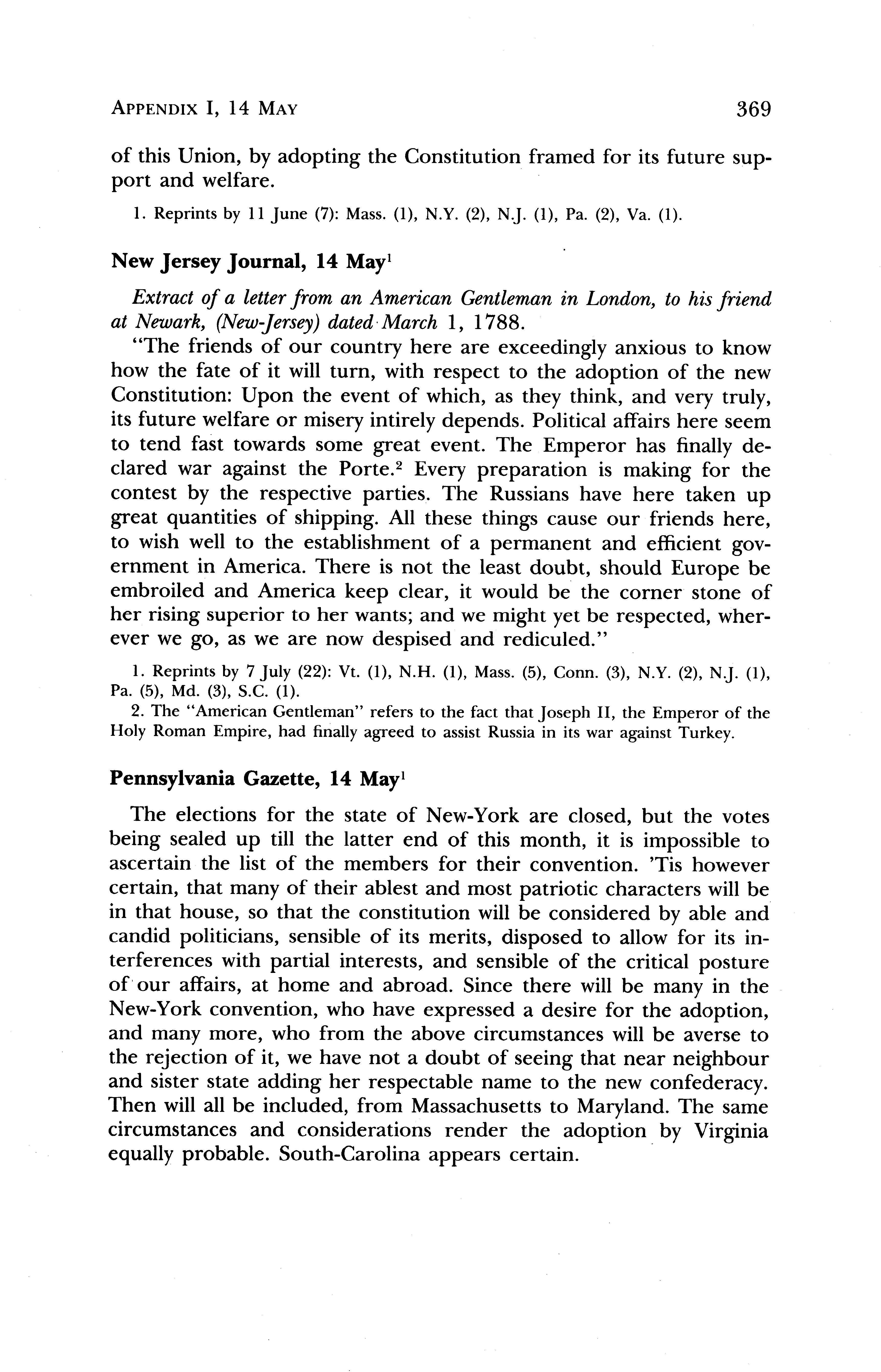 APPENDIX I, 14 MAY 369

of this Union, by adopting the Constitution framed for its future support and welfare.

1. Reprints by 11 June (7): Mass. (1), N.Y. (2), N.J. (1), Pa. (2), Va. (1).

New Jersey Journal, 14 May$^1$

Extract of a letter from an American Gentleman in London, to his friend at Newark, (New-Jersey) dated March 1, 1788.

"The friends of our country here are exceedingly anxious to know how the fate of it will turn, with respect to the adoption of the new Constitution: Upon the event of which, as they think, and very truly, its future welfare or misery intirely depends. Political affairs here seem to tend fast towards some great event. The Emperor has finally declared war against the Porte.$^2$ Every preparation is making for the contest by the respective parties. The Russians have here taken up great quantities of shipping. All these things cause our friends here, to wish well to the establishment of a permanent and efficient government in America. There is not the least doubt, should Europe be embroiled and America keep clear, it would be the corner stone of her rising superior to her wants; and we might yet be respected, wherever we go, as we are now despised and rediculed."

1. Reprints by 7 July (22): Vt. (1), N.H. (1), Mass. (5), Conn. (3), N.Y. (2), N.J. (1), Pa. (5), Md. (3), S.C. (1).
2. The "American Gentleman" refers to the fact that Joseph II, the Emperor of the Holy Roman Empire, had finally agreed to assist Russia in its war against Turkey.

Pennsylvania Gazette, 14 May$^1$

The elections for the state of New-York are closed, but the votes being sealed up till the latter end of this month, it is impossible to ascertain the list of the members for their convention. 'Tis however certain, that many of their ablest and most patriotic characters will be in that house, so that the constitution will be considered by able and candid politicians, sensible of its merits, disposed to allow for its interferences with partial interests, and sensible of the critical posture of our affairs, at home and abroad. Since there will be many in the New-York convention, who have expressed a desire for the adoption, and many more, who from the above circumstances will be averse to the rejection of it, we have not a doubt of seeing that near neighbour and sister state adding her respectable name to the new confederacy. Then will all be included, from Massachusetts to Maryland. The same circumstances and considerations render the adoption by Virginia equally probable. South-Carolina appears certain.